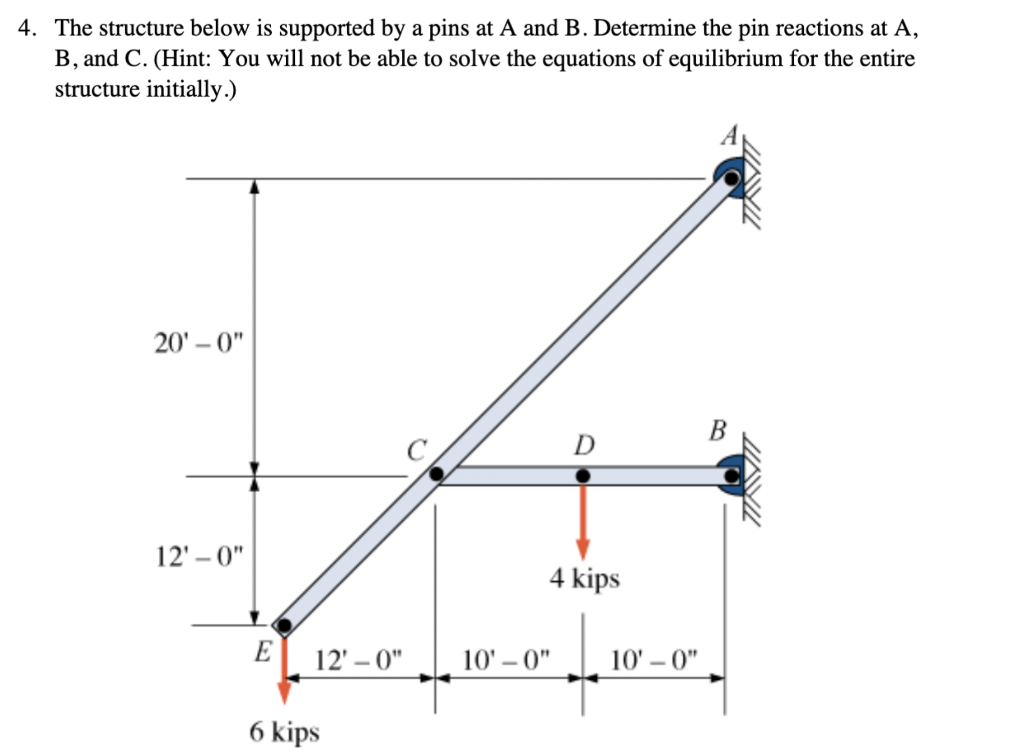 4. The structure below is supported by a pins at A and B. Determine the pin reactions at A, B, and C. (Hint: You will not be able to solve the equations of equilibrium for the entire structure initially.)

A

20' – 0"

C

D

B

12' – 0"

4 kips

E

12' – 0"

10' – 0"

10' – 0"

6 kips